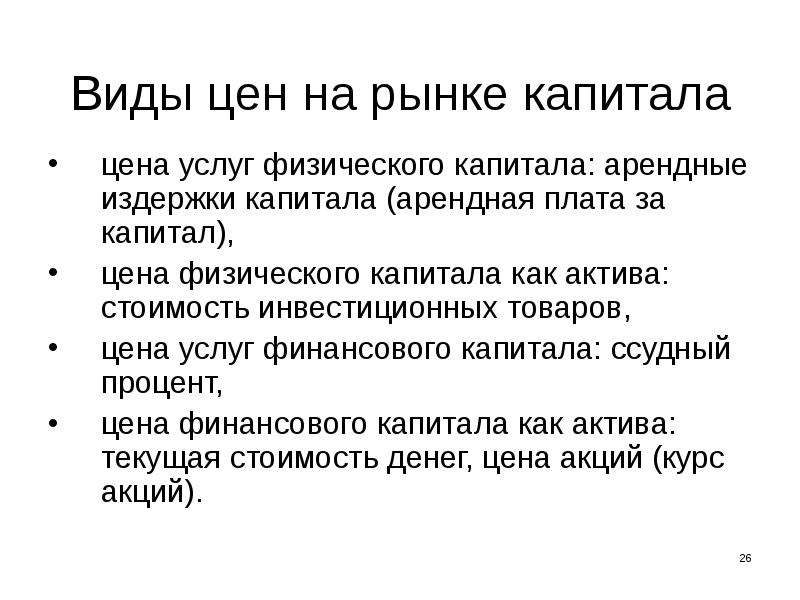 Виды цен на рынке капитала

• цена услуг физического капитала: арендные издержки капитала (арендная плата за капитал),
• цена физического капитала как актива: стоимость инвестиционных товаров,
• цена услуг финансового капитала: ссудный процент,
• цена финансового капитала как актива: текущая стоимость денег, цена акций (курс акций).

26